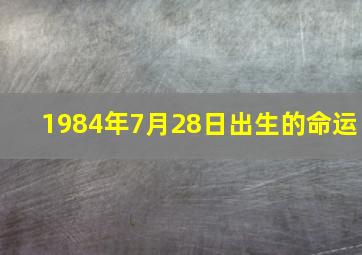 1984年7月28日出生的命运